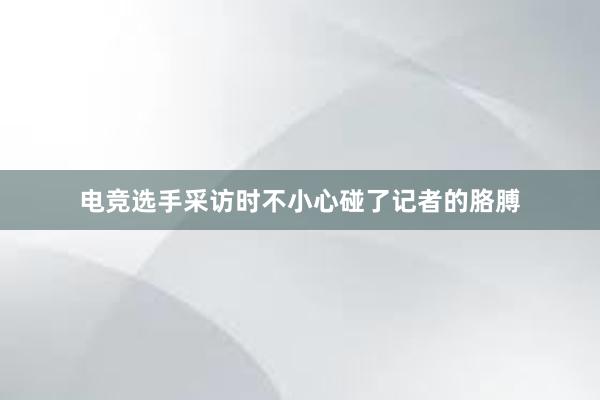 电竞选手采访时不小心碰了记者的胳膊